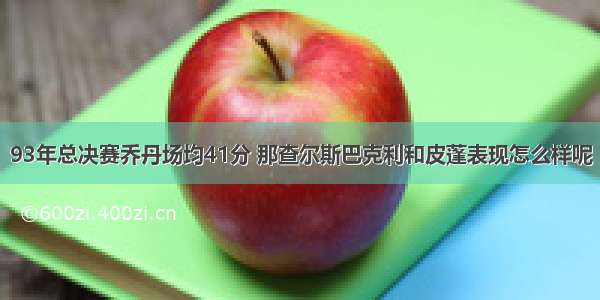 93年总决赛乔丹场均41分 那查尔斯巴克利和皮蓬表现怎么样呢

©600zi.400zi.cn